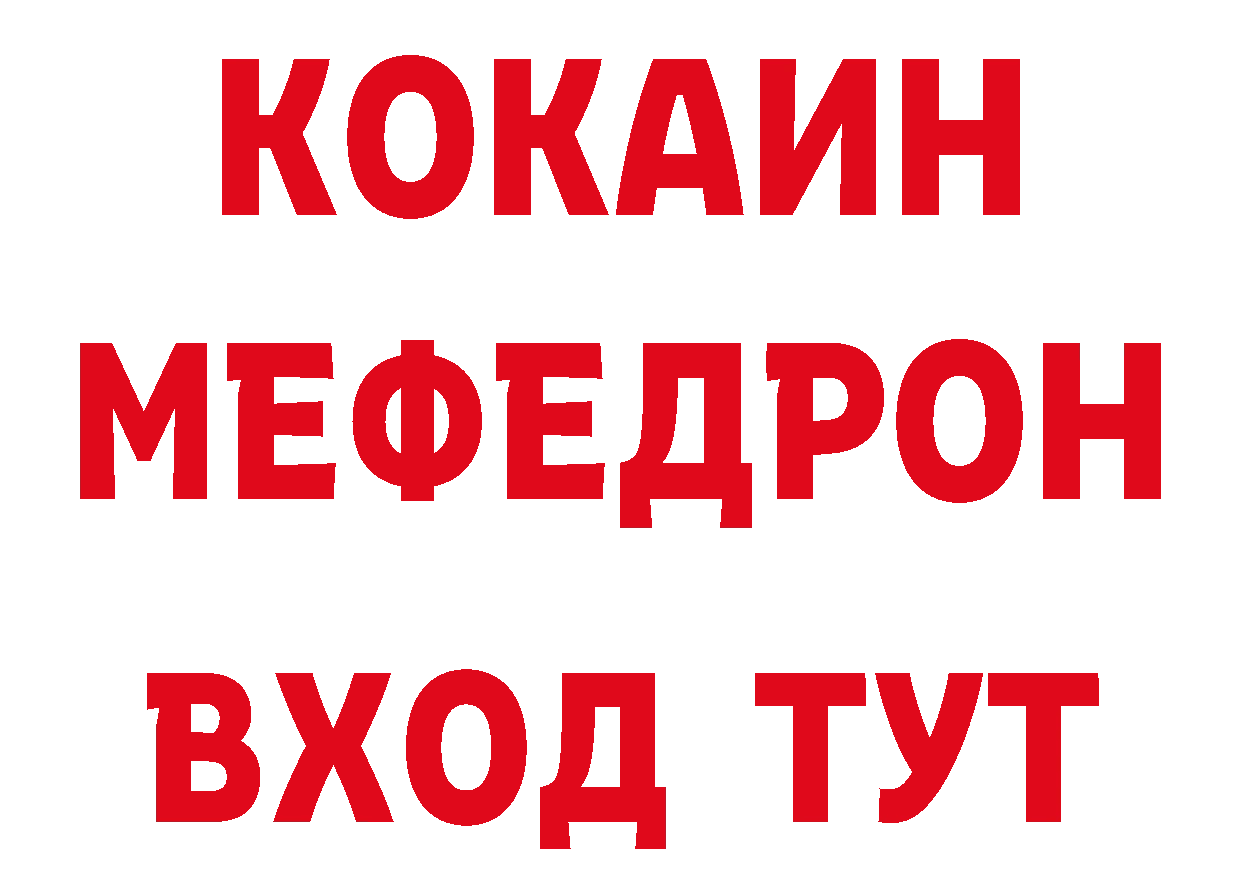 КОКАИН
МЕФЕДРОН
ВХОД ТУТ